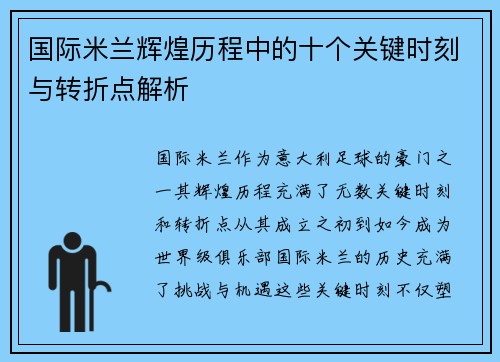 国际米兰辉煌历程中的十个关键时刻与转折点解析

国际米兰作为意大利足球的豪门之一其辉煌历程充满了无数关键时刻和转折点从其成立之初到如今成为世界级俱乐部国际米兰的历史充满了挑战与机遇这些关键时刻不仅塑